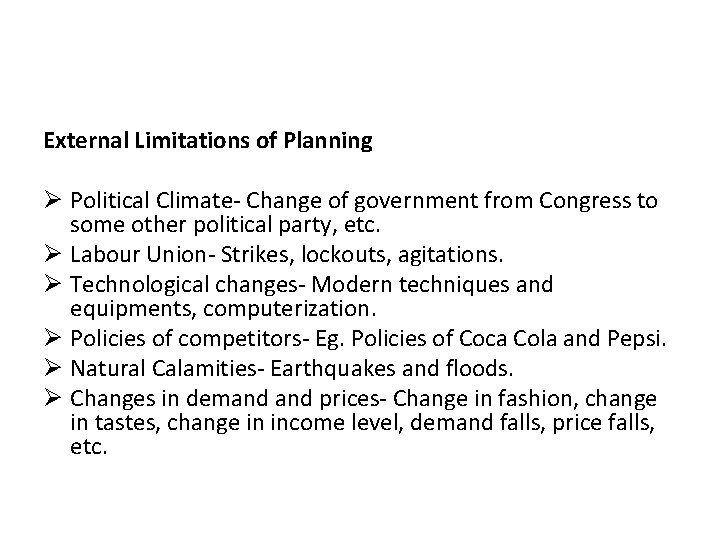 External Limitations of Planning

➢ Political Climate- Change of government from Congress to some other political party, etc.
➢ Labour Union- Strikes, lockouts, agitations.
➢ Technological changes- Modern techniques and equipments, computerization.
➢ Policies of competitors- Eg. Policies of Coca Cola and Pepsi.
➢ Natural Calamities- Earthquakes and floods.
➢ Changes in demand and prices- Change in fashion, change in tastes, change in income level, demand falls, price falls, etc.